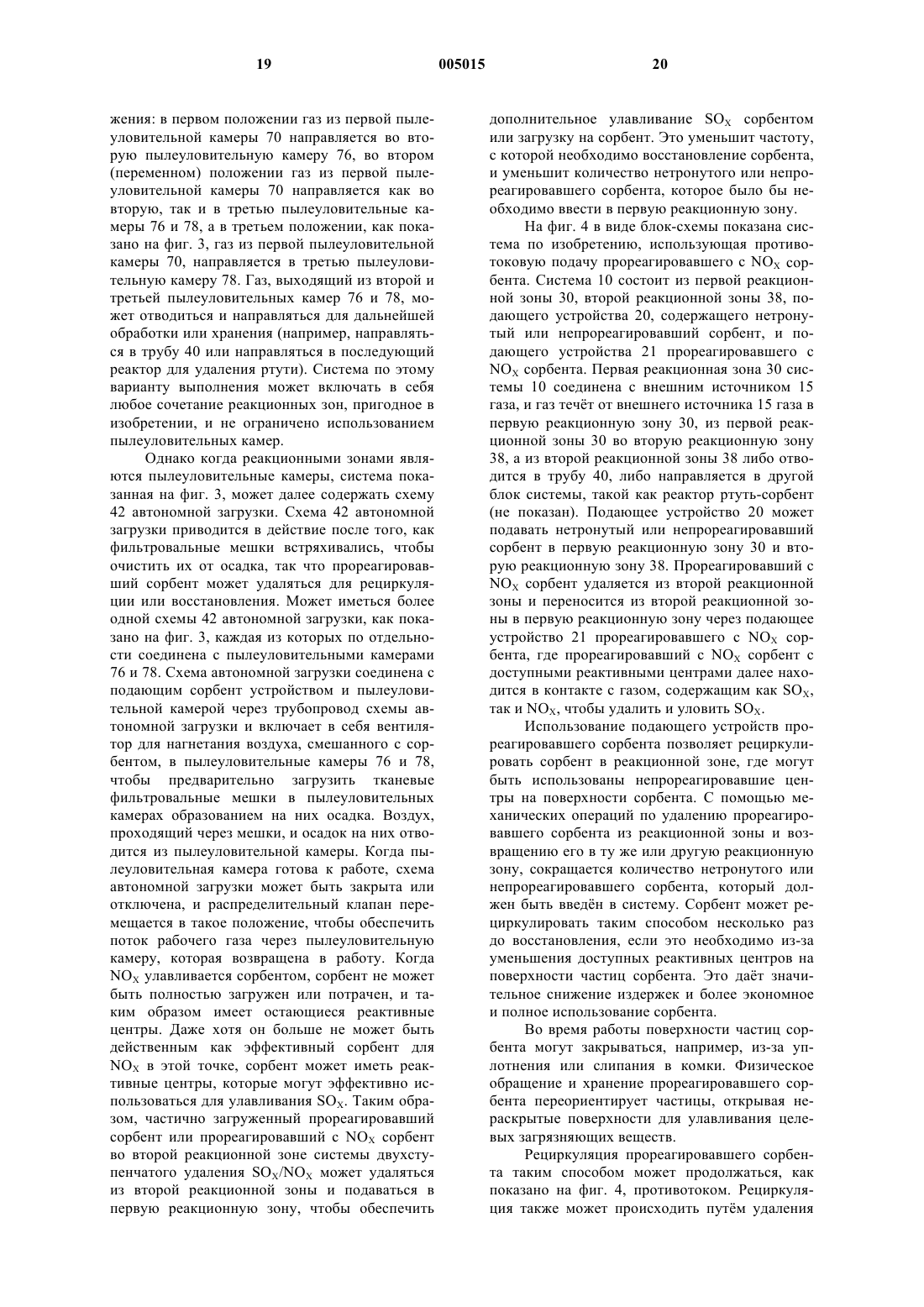 19 005015 20

жения: в первом положении газ из первой пылеуловительной камеры 70 направляется во вторую пылеуловительную камеру 76, во втором (переменном) положении газ из первой пылеуловительной камеры 70 направляется как во вторую, так и в третью пылеуловительные камеры 76 и 78, а в третьем положении, как показано на фиг. 3, газ из первой пылеуловительной камеры 70, направляется в третью пылеуловительную камеру 78. Газ, выходящий из второй и третьей пылеуловительных камер 76 и 78, может отводиться и направляться для дальнейшей обработки или хранения (например, направляться в трубу 40 или направляться в последующий реактор для удаления ртути). Система по этому варианту выполнения может включать в себя любое сочетание реакционных зон, пригодное в изобретении, и не ограничено использованием пылеуловительных камер.

Однако когда реакционными зонами являются пылеуловительные камеры, система показанная на фиг. 3, может далее содержать схему 42 автономной загрузки. Схема 42 автономной загрузки приводится в действие после того, как фильтровальные мешки встряхивались, чтобы очистить их от осадка, так что прореагировавший сорбент может удаляться для рециркуляции или восстановления. Может иметься более одной схемы 42 автономной загрузки, как показано на фиг. 3, каждая из которых по отдельности соединена с пылеуловительными камерами 76 и 78. Схема автономной загрузки соединена с подающим сорбент устройством и пылеуловительной камерой через трубопровод схемы автономной загрузки и включает в себя вентилятор для нагнетания воздуха, смешанного с сорбентом, в пылеуловительные камеры 76 и 78, чтобы предварительно загрузить тканевые фильтровальные мешки в пылеуловительных камерах образованием на них осадка. Воздух, проходящий через мешки, и осадок на них отводится из пылеуловительной камеры. Когда пылеуловительная камера готова к работе, схема автономной загрузки может быть закрыта или отключена, и распределительный клапан перемещается в такое положение, чтобы обеспечить поток рабочего газа через пылеуловительную камеру, которая возвращена в работу. Когда $NO_X$ улавливается сорбентом, сорбент не может быть полностью загружен или потрачен, и таким образом имеет остающиеся реактивные центры. Даже хотя он больше не может быть действенным как эффективный сорбент для $NO_X$ в этой точке, сорбент может иметь реактивные центры, которые могут эффективно использоваться для улавливания $SO_X$. Таким образом, частично загруженный прореагировавший сорбент или прореагировавший с $NO_X$ сорбент во второй реакционной зоне системы двухступенчатого удаления $SO_X/NO_X$ может удаляться из второй реакционной зоны и подаваться в первую реакционную зону, чтобы обеспечить дополнительное улавливание $SO_X$ сорбентом или загрузку на сорбент. Это уменьшит частоту, с которой необходимо восстановление сорбента, и уменьшит количество нетронутого или непрореагировавшего сорбента, которое было бы необходимо ввести в первую реакционную зону.

На фиг. 4 в виде блок-схемы показана система по изобретению, использующая противотоковую подачу прореагировавшего с $NO_X$ сорбента. Система 10 состоит из первой реакционной зоны 30, второй реакционной зоны 38, подающего устройства 20, содержащего нетронутый или непрореагировавший сорбент, и подающего устройства 21 прореагировавшего с $NO_X$ сорбента. Первая реакционная зона 30 системы 10 соединена с внешним источником 15 газа, и газ течёт от внешнего источника 15 газа в первую реакционную зону 30, из первой реакционной зоны 30 во вторую реакционную зону 38, а из второй реакционной зоны 38 либо отводится в трубу 40, либо направляется в другой блок системы, такой как реактор ртуть-сорбент (не показан). Подающее устройство 20 может подавать нетронутый или непрореагировавший сорбент в первую реакционную зону 30 и вторую реакционную зону 38. Прореагировавший с $NO_X$ сорбент удаляется из второй реакционной зоны и переносится из второй реакционной зоны в первую реакционную зону через подающее устройство 21 прореагировавшего с $NO_X$ сорбента, где прореагировавший с $NO_X$ сорбент с доступными реактивными центрами далее находится в контакте с газом, содержащим как $SO_X$, так и $NO_X$, чтобы удалить и уловить $SO_X$.

Использование подающего устройств прореагировавшего сорбента позволяет рециркулировать сорбент в реакционной зоне, где могут быть использованы непрореагировавшие центры на поверхности сорбента. С помощью механических операций по удалению прореагировавшего сорбента из реакционной зоны и возвращению его в ту же или другую реакционную зону, сокращается количество нетронутого или непрореагировавшего сорбента, который должен быть введён в систему. Сорбент может рециркулировать таким способом несколько раз до восстановления, если это необходимо из-за уменьшения доступных реактивных центров на поверхности частиц сорбента. Это даёт значительное снижение издержек и более экономное и полное использование сорбента.

Во время работы поверхности частиц сорбента могут закрываться, например, из-за уплотнения или слипания в комки. Физическое обращение и хранение прореагировавшего сорбента переориентирует частицы, открывая нераскрытые поверхности для улавливания целевых загрязняющих веществ.

Рециркуляция прореагировавшего сорбента таким способом может продолжаться, как показано на фиг. 4, противотоком. Рециркуляция также может происходить путём удаления